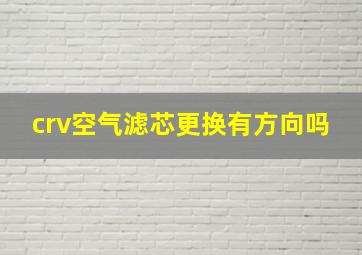 crv空气滤芯更换有方向吗